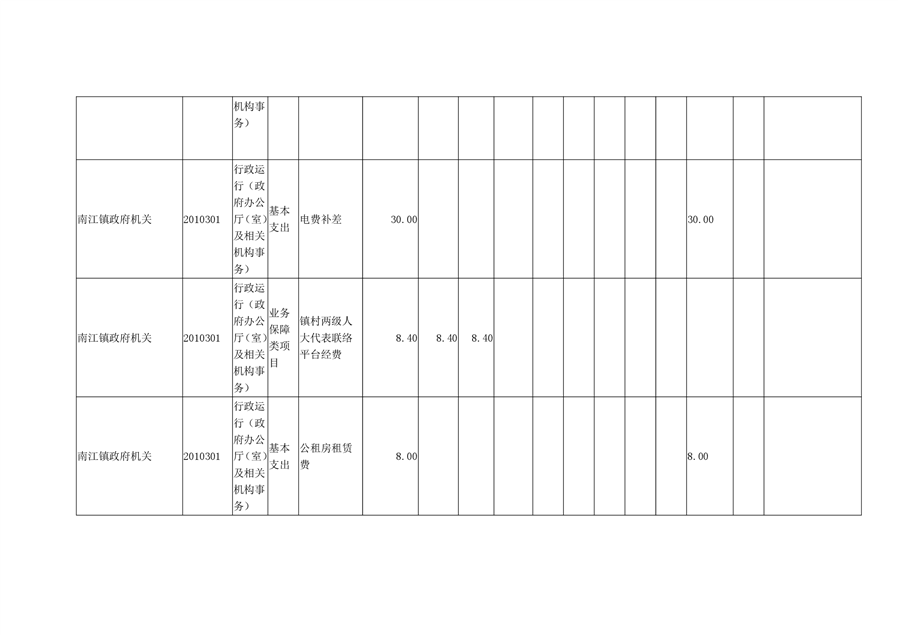 |  |  | 机构事务) |  |  |  |  |  |  |  |  |  |  |  |  |  |  |
|---|---|---|---|---|---|---|---|---|---|---|---|---|---|---|---|---|
| 南江镇政府机关 | 2010301 | 行政运行(政府办公厅(室)及相关机构事务) | 基本支出 | 电费补差 | 30.00 |  |  |  |  |  |  |  |  | 30.00 |  |  |
| 南江镇政府机关 | 2010301 | 行政运行(政府办公厅(室)及相关机构事务) | 业务保障类项目 | 镇村两级人大代表联络平台经费 | 8.40 | 8.40 | 8.40 |  |  |  |  |  |  |  |  |  |
| 南江镇政府机关 | 2010301 | 行政运行(政府办公厅(室)及相关机构事务) | 基本支出 | 公租房租赁费 | 8.00 |  |  |  |  |  |  |  |  | 8.00 |  |  |